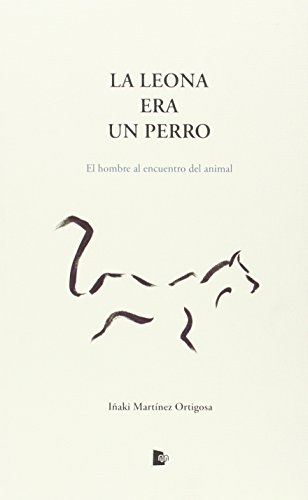 LA LEONA
ERA
UN PERRO

El hombre al encuentro del animal

Iñaki Martínez Ortigosa